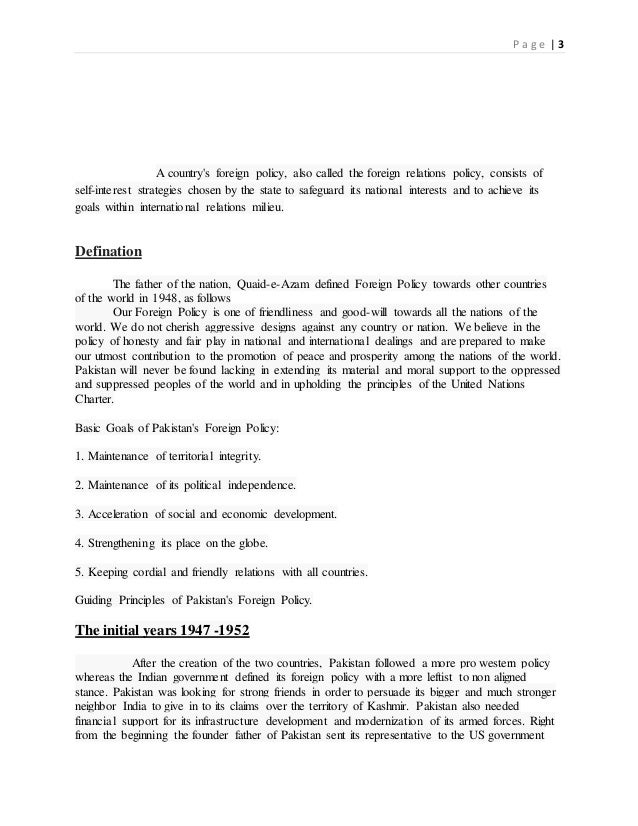 Page | 3

A country's foreign policy, also called the foreign relations policy, consists of self-interest strategies chosen by the state to safeguard its national interests and to achieve its goals within international relations milieu.

Defination

The father of the nation, Quaid-e-Azam defined Foreign Policy towards other countries of the world in 1948, as follows

Our Foreign Policy is one of friendliness and good-will towards all the nations of the world. We do not cherish aggressive designs against any country or nation. We believe in the policy of honesty and fair play in national and international dealings and are prepared to make our utmost contribution to the promotion of peace and prosperity among the nations of the world. Pakistan will never be found lacking in extending its material and moral support to the oppressed and suppressed peoples of the world and in upholding the principles of the United Nations Charter.

Basic Goals of Pakistan's Foreign Policy:

1. Maintenance of territorial integrity.

2. Maintenance of its political independence.

3. Acceleration of social and economic development.

4. Strengthening its place on the globe.

5. Keeping cordial and friendly relations with all countries.

Guiding Principles of Pakistan's Foreign Policy.

The initial years 1947 -1952

After the creation of the two countries, Pakistan followed a more pro western policy whereas the Indian government defined its foreign policy with a more leftist to non aligned stance. Pakistan was looking for strong friends in order to persuade its bigger and much stronger neighbor India to give in to its claims over the territory of Kashmir. Pakistan also needed financial support for its infrastructure development and modernization of its armed forces. Right from the beginning the founder father of Pakistan sent its representative to the US government